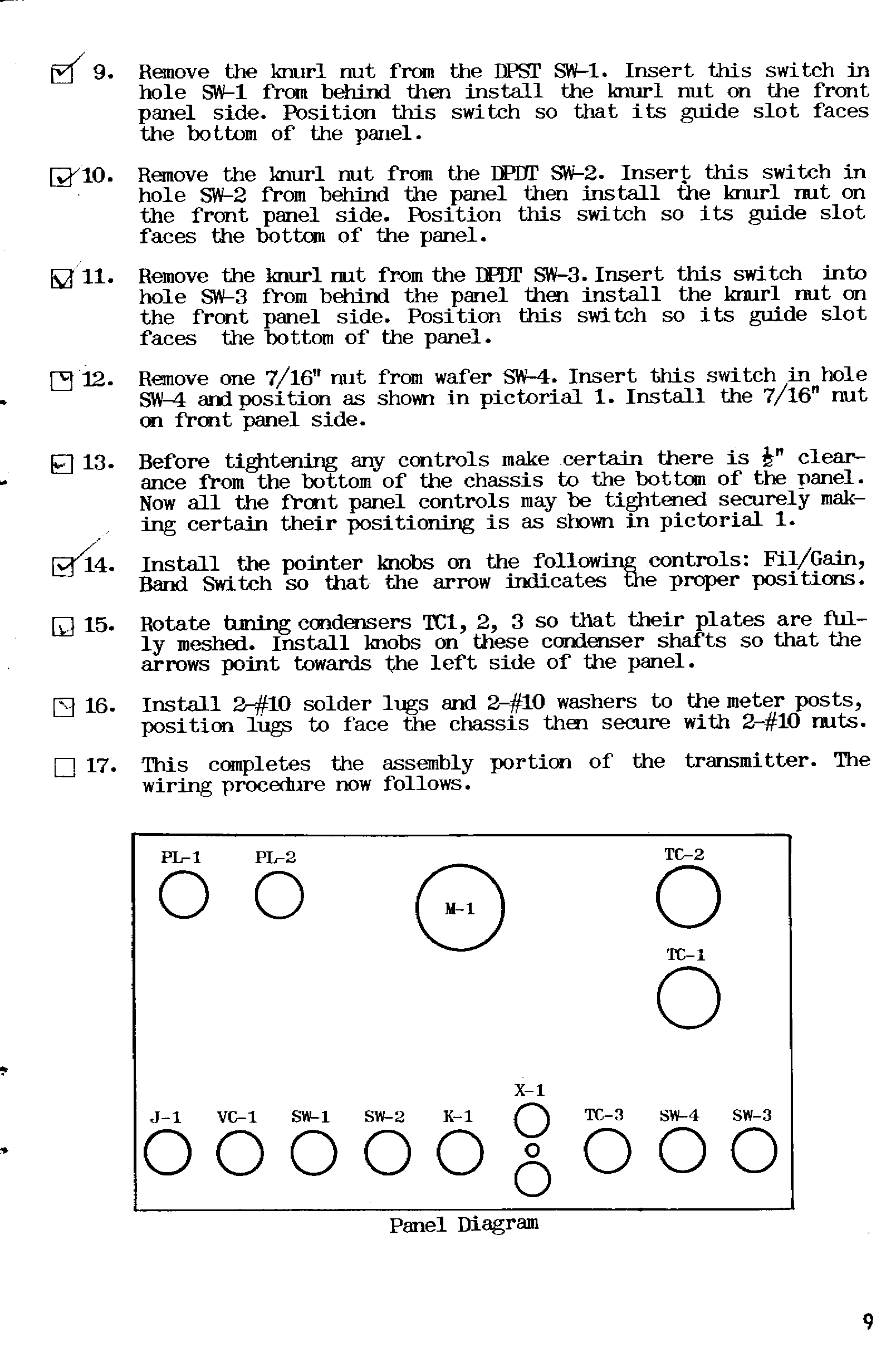 9. Remove the knurl nut from the DPST SW-1. Insert this switch in hole SW-1 from behind then install the knurl nut on the front panel side. Position this switch so that its guide slot faces the bottom of the panel.

10. Remove the knurl nut from the DPDT SW-2. Insert this switch in hole SW-2 from behind the panel then install the knurl nut on the front panel side. Position this switch so its guide slot faces the bottom of the panel.

11. Remove the knurl nut from the DPDT SW-3. Insert this switch into hole SW-3 from behind the panel then install the knurl nut on the front panel side. Position this switch so its guide slot faces the bottom of the panel.

12. Remove one 7/16" nut from wafer SW-4. Insert this switch in hole SW-4 and position as shown in pictorial 1. Install the 7/16" nut on front panel side.

13. Before tightening any controls make certain there is $\frac{1}{2}$" clearance from the bottom of the chassis to the bottom of the panel. Now all the front panel controls may be tightened securely making certain their positioning is as shown in pictorial 1.

14. Install the pointer knobs on the following controls: Fil/Gain, Band Switch so that the arrow indicates the proper positions.

15. Rotate tuning condensers TC1, 2, 3 so that their plates are fully meshed. Install knobs on these condenser shafts so that the arrows point towards the left side of the panel.

16. Install 2-#10 solder lugs and 2-#10 washers to the meter posts, position lugs to face the chassis then secure with 2-#10 nuts.

17. This completes the assembly portion of the transmitter. The wiring procedure now follows.

PL-1 PL-2 M-1 TC-2 TC-1

X-1

J-1 VC-1 SW-1 SW-2 K-1 TC-3 SW-4 SW-3

Panel Diagram

9